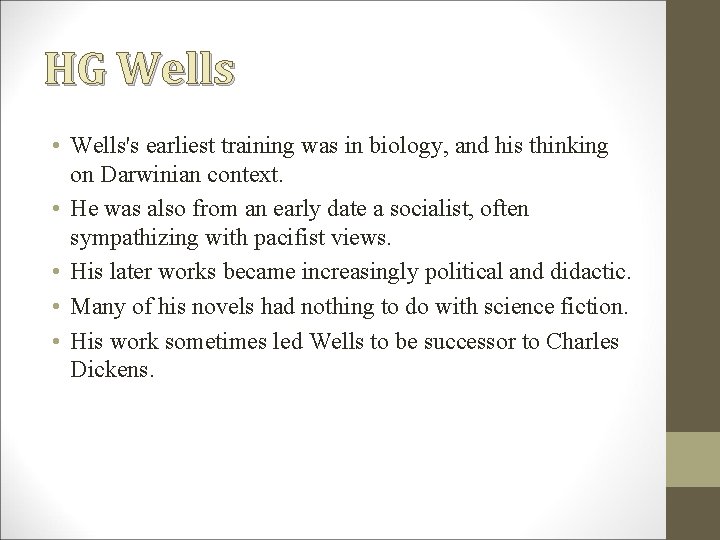 HG Wells

• Wells's earliest training was in biology, and his thinking on Darwinian context.
• He was also from an early date a socialist, often sympathizing with pacifist views.
• His later works became increasingly political and didactic.
• Many of his novels had nothing to do with science fiction.
• His work sometimes led Wells to be successor to Charles Dickens.